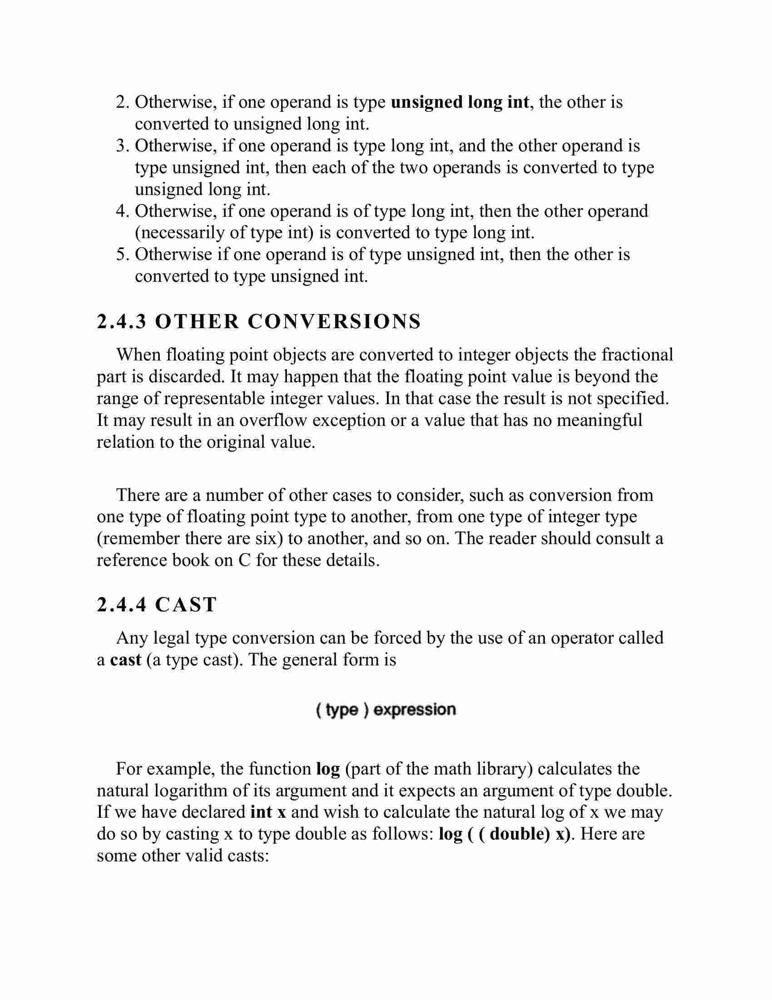 2. Otherwise, if one operand is type unsigned long int, the other is converted to unsigned long int.
3. Otherwise, if one operand is type long int, and the other operand is type unsigned int, then each of the two operands is converted to type unsigned long int.
4. Otherwise, if one operand is of type long int, then the other operand (necessarily of type int) is converted to type long int.
5. Otherwise if one operand is of type unsigned int, then the other is converted to type unsigned int.

2.4.3 OTHER CONVERSIONS

When floating point objects are converted to integer objects the fractional part is discarded. It may happen that the floating point value is beyond the range of representable integer values. In that case the result is not specified. It may result in an overflow exception or a value that has no meaningful relation to the original value.

There are a number of other cases to consider, such as conversion from one type of floating point type to another, from one type of integer type (remember there are six) to another, and so on. The reader should consult a reference book on C for these details.

2.4.4 CAST

Any legal type conversion can be forced by the use of an operator called a cast (a type cast). The general form is

( type ) expression

For example, the function log (part of the math library) calculates the natural logarithm of its argument and it expects an argument of type double. If we have declared int x and wish to calculate the natural log of x we may do so by casting x to type double as follows: log ( ( double) x). Here are some other valid casts: